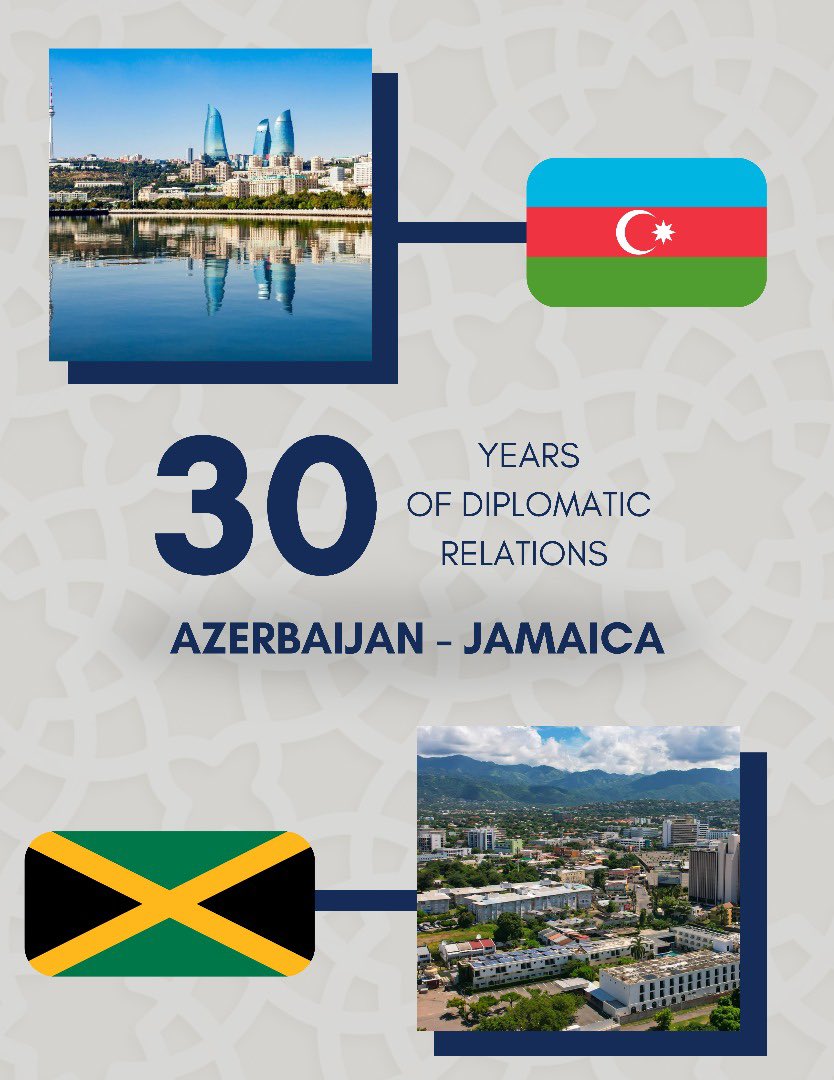 30 YEARS OF DIPLOMATIC RELATIONS

AZERBAIJAN - JAMAICA